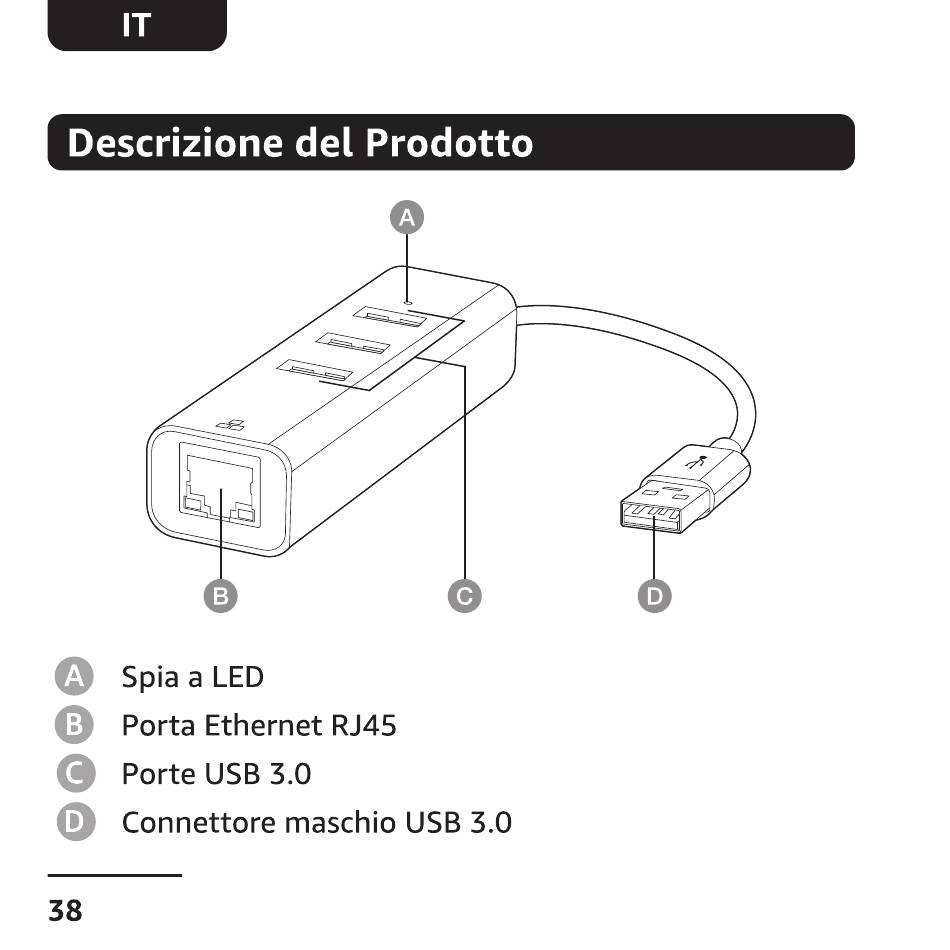 IT

Descrizione del Prodotto

A

B C D

A Spia a LED
B Porta Ethernet RJ45
C Porte USB 3.0
D Connettore maschio USB 3.0

38